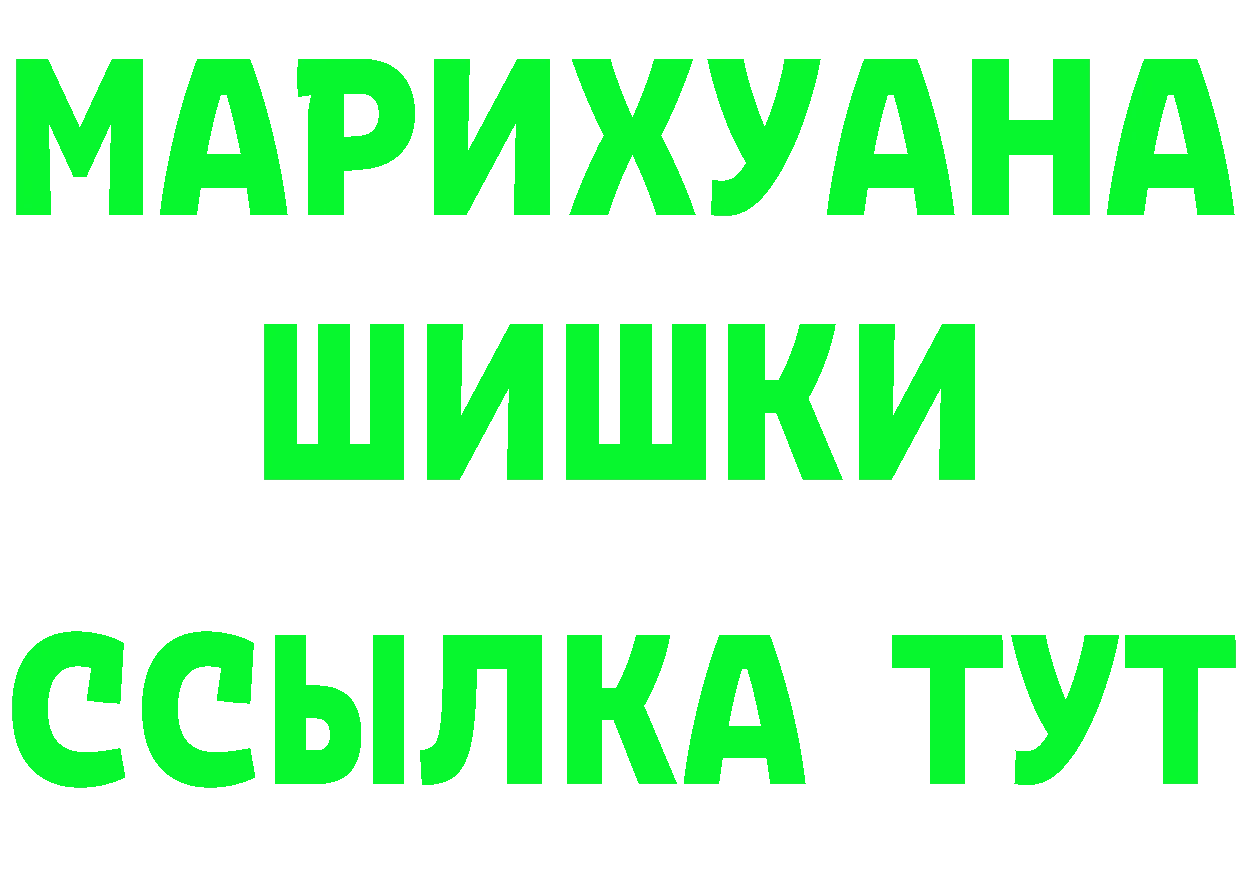 МАРИХУАНА
ШИШКИ
ССЫЛКА ТУТ